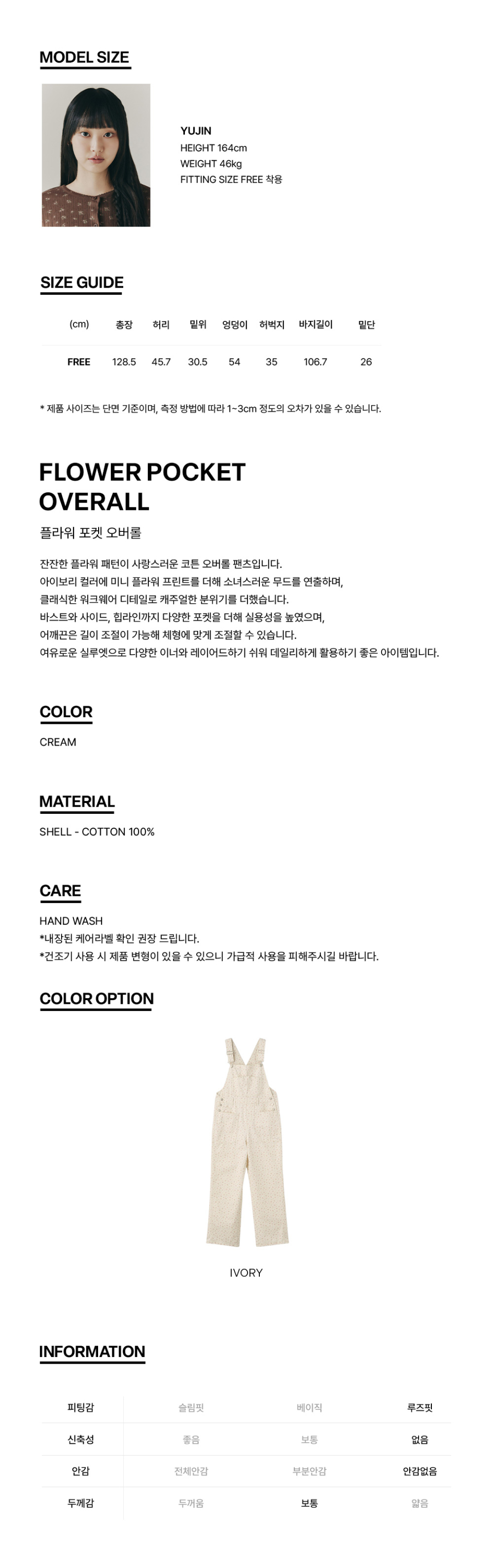 MODEL SIZE

YUJIN
HEIGHT 164cm
WEIGHT 46kg
FITTING SIZE FREE 착용

SIZE GUIDE

| (cm) | 총장 | 허리 | 밑위 | 엉덩이 | 허벅지 | 바지길이 | 밑단 |
|---|---|---|---|---|---|---|---|
| FREE | 128.5 | 45.7 | 30.5 | 54 | 35 | 106.7 | 26 |

* 제품 사이즈는 단면 기준이며, 측정 방법에 따라 1~3cm 정도의 오차가 있을 수 있습니다.

FLOWER POCKET OVERALL
플라워 포켓 오버롤

잔잔한 플라워 패턴이 사랑스러운 코튼 오버롤 팬츠입니다.
아이보리 컬러에 미니 플라워 프린트를 더해 소녀스러운 무드를 연출하며,
클래식한 워크웨어 디테일로 캐주얼한 분위기를 더했습니다.
바스트와 사이드, 힙라인까지 다양한 포켓을 더해 실용성을 높였으며,
어깨끈은 길이 조절이 가능해 체형에 맞게 조절할 수 있습니다.
여유로운 실루엣으로 다양한 이너와 레이어드하기 쉬워 데일리하게 활용하기 좋은 아이템입니다.

COLOR
CREAM

MATERIAL
SHELL - COTTON 100%

CARE
HAND WASH
*내장된 케어라벨 확인 권장 드립니다.
*건조기 사용 시 제품 변형이 있을 수 있으니 가급적 사용을 피해주시길 바랍니다.

COLOR OPTION

IVORY

INFORMATION

| 피팅감 | 슬림핏 | 베이직 | 루즈핏 |
|---|---|---|---|
| 신축성 | 좋음 | 보통 | 없음 |
| 안감 | 전체안감 | 부분안감 | 안감없음 |
| 두께감 | 두꺼움 | 보통 | 얇음 |